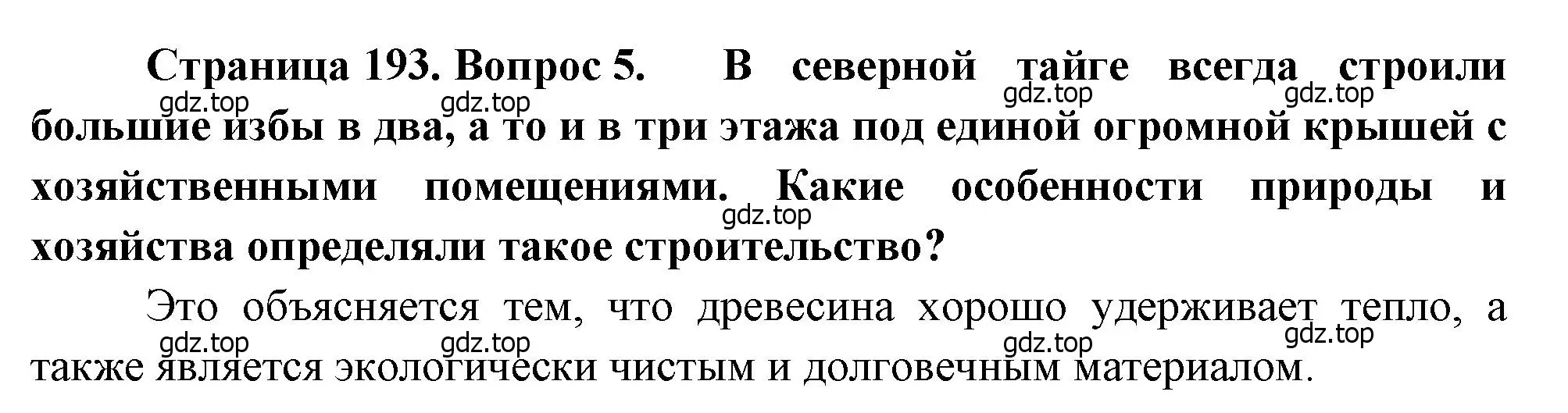 Страница 193. Вопрос 5. В северной тайге всегда строили большие избы в два, а то и в три этажа под единой огромной крышей с хозяйственными помещениями. Какие особенности природы и хозяйства определяли такое строительство?

gdz.top gdz.top gdz.top gdz.top gdz.top

Это объясняется тем, что древесина хорошо удерживает тепло, а также является экологически чистым и долговечным материалом.

gdz.top gdz.top gdz.top gdz.top